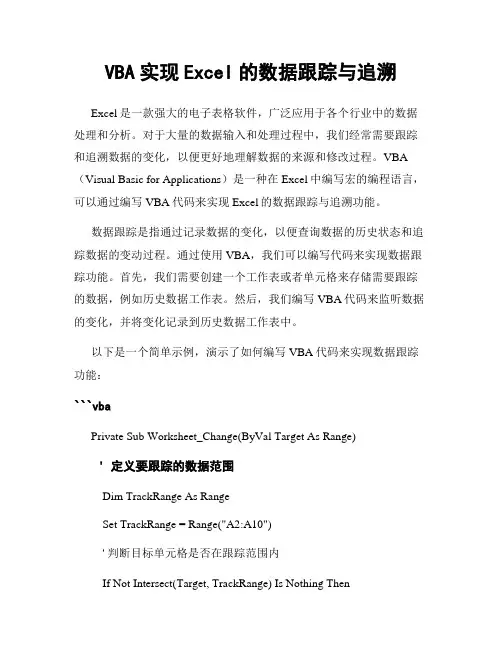 VBA 实现 Excel 的数据跟踪与追溯

Excel 是一款强大的电子表格软件，广泛应用于各个行业中的数据处理和分析。对于大量的数据输入和处理过程中，我们经常需要跟踪和追溯数据的变化，以便更好地理解数据的来源和修改过程。VBA（Visual Basic for Applications）是一种在 Excel 中编写宏的编程语言，可以通过编写 VBA 代码来实现 Excel 的数据跟踪与追溯功能。

数据跟踪是指通过记录数据的变化，以便查询数据的历史状态和追踪数据的变动过程。通过使用 VBA，我们可以编写代码来实现数据跟踪功能。首先，我们需要创建一个工作表或者单元格来存储需要跟踪的数据，例如历史数据工作表。然后，我们编写 VBA 代码来监听数据的变化，并将变化记录到历史数据工作表中。

以下是一个简单示例，演示了如何编写 VBA 代码来实现数据跟踪功能：

```vba

Private Sub Worksheet_Change(ByVal Target As Range)

' 定义要跟踪的数据范围

Dim TrackRange As Range

Set TrackRange = Range("A2:A10")

' 判断目标单元格是否在跟踪范围内

If Not Intersect(Target, TrackRange) Is Nothing Then